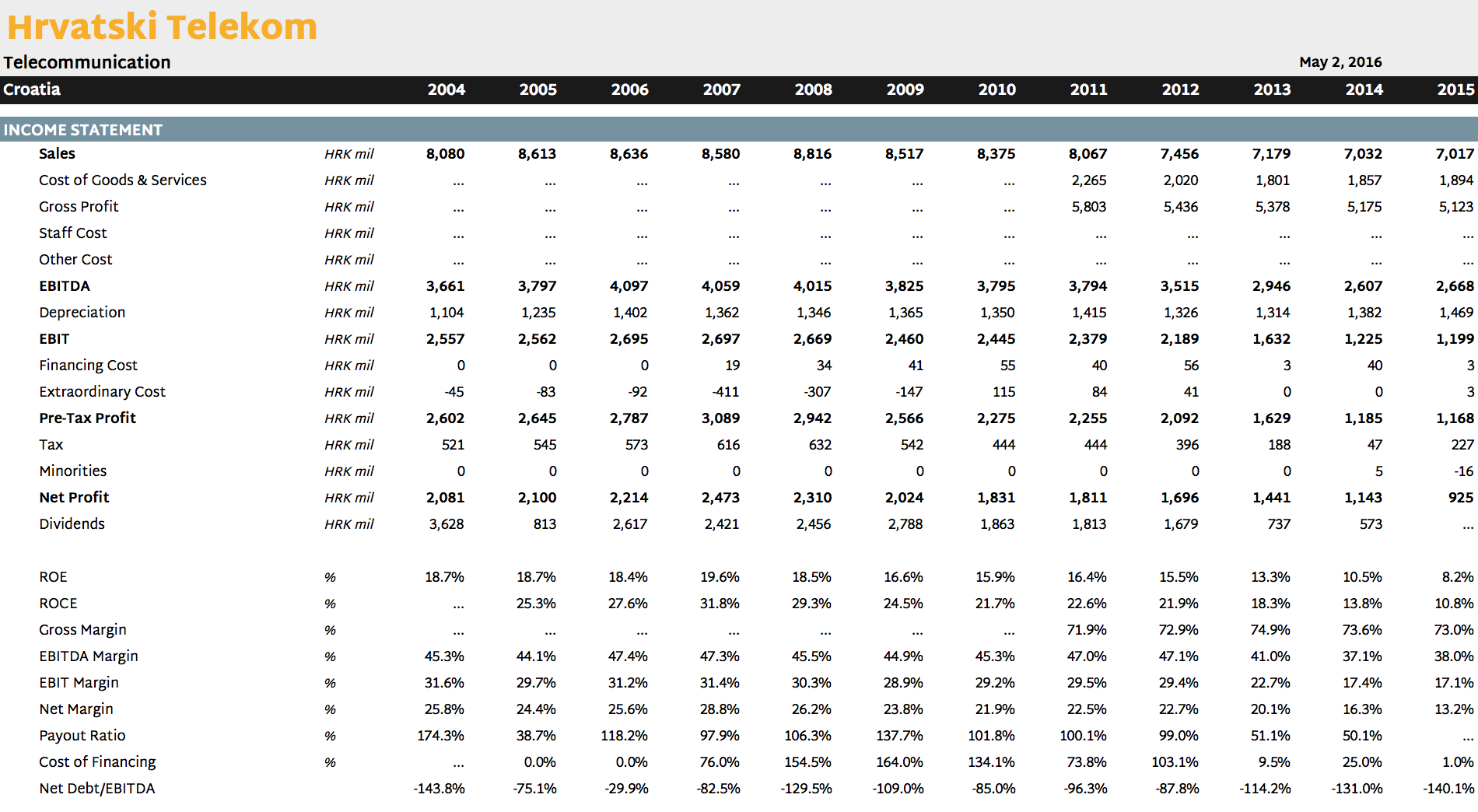 Hrvatski Telekom

Telecommunication May 2, 2016

| Croatia | | 2004 | 2005 | 2006 | 2007 | 2008 | 2009 | 2010 | 2011 | 2012 | 2013 | 2014 | 2015 |
|---|---|---|---|---|---|---|---|---|---|---|---|---|---|
| INCOME STATEMENT | | | | | | | | | | | | | |
| Sales | HRK mil | 8,080 | 8,613 | 8,636 | 8,580 | 8,816 | 8,517 | 8,375 | 8,067 | 7,456 | 7,179 | 7,032 | 7,017 |
| Cost of Goods & Services | HRK mil | ... | ... | ... | ... | ... | ... | ... | 2,265 | 2,020 | 1,801 | 1,857 | 1,894 |
| Gross Profit | HRK mil | ... | ... | ... | ... | ... | ... | ... | 5,803 | 5,436 | 5,378 | 5,175 | 5,123 |
| Staff Cost | HRK mil | ... | ... | ... | ... | ... | ... | ... | ... | ... | ... | ... | ... |
| Other Cost | HRK mil | ... | ... | ... | ... | ... | ... | ... | ... | ... | ... | ... | ... |
| EBITDA | HRK mil | 3,661 | 3,797 | 4,097 | 4,059 | 4,015 | 3,825 | 3,795 | 3,794 | 3,515 | 2,946 | 2,607 | 2,668 |
| Depreciation | HRK mil | 1,104 | 1,235 | 1,402 | 1,362 | 1,346 | 1,365 | 1,350 | 1,415 | 1,326 | 1,314 | 1,382 | 1,469 |
| EBIT | HRK mil | 2,557 | 2,562 | 2,695 | 2,697 | 2,669 | 2,460 | 2,445 | 2,379 | 2,189 | 1,632 | 1,225 | 1,199 |
| Financing Cost | HRK mil | 0 | 0 | 0 | 19 | 34 | 41 | 55 | 40 | 56 | 3 | 40 | 3 |
| Extraordinary Cost | HRK mil | -45 | -83 | -92 | -411 | -307 | -147 | 115 | 84 | 41 | 0 | 0 | 3 |
| Pre-Tax Profit | HRK mil | 2,602 | 2,645 | 2,787 | 3,089 | 2,942 | 2,566 | 2,275 | 2,255 | 2,092 | 1,629 | 1,185 | 1,168 |
| Tax | HRK mil | 521 | 545 | 573 | 616 | 632 | 542 | 444 | 444 | 396 | 188 | 47 | 227 |
| Minorities | HRK mil | 0 | 0 | 0 | 0 | 0 | 0 | 0 | 0 | 0 | 0 | 5 | -16 |
| Net Profit | HRK mil | 2,081 | 2,100 | 2,214 | 2,473 | 2,310 | 2,024 | 1,831 | 1,811 | 1,696 | 1,441 | 1,143 | 925 |
| Dividends | HRK mil | 3,628 | 813 | 2,617 | 2,421 | 2,456 | 2,788 | 1,863 | 1,813 | 1,679 | 737 | 573 | ... |
| ROE | % | 18.7% | 18.7% | 18.4% | 19.6% | 18.5% | 16.6% | 15.9% | 16.4% | 15.5% | 13.3% | 10.5% | 8.2% |
| ROCE | % | ... | 25.3% | 27.6% | 31.8% | 29.3% | 24.5% | 21.7% | 22.6% | 21.9% | 18.3% | 13.8% | 10.8% |
| Gross Margin | % | ... | ... | ... | ... | ... | ... | ... | 71.9% | 72.9% | 74.9% | 73.6% | 73.0% |
| EBITDA Margin | % | 45.3% | 44.1% | 47.4% | 47.3% | 45.5% | 44.9% | 45.3% | 47.0% | 47.1% | 41.0% | 37.1% | 38.0% |
| EBIT Margin | % | 31.6% | 29.7% | 31.2% | 31.4% | 30.3% | 28.9% | 29.2% | 29.5% | 29.4% | 22.7% | 17.4% | 17.1% |
| Net Margin | % | 25.8% | 24.4% | 25.6% | 28.8% | 26.2% | 23.8% | 21.9% | 22.5% | 22.7% | 20.1% | 16.3% | 13.2% |
| Payout Ratio | % | 174.3% | 38.7% | 118.2% | 97.9% | 106.3% | 137.7% | 101.8% | 100.1% | 99.0% | 51.1% | 50.1% | ... |
| Cost of Financing | % | ... | 0.0% | 0.0% | 76.0% | 154.5% | 164.0% | 134.1% | 73.8% | 103.1% | 9.5% | 25.0% | 1.0% |
| Net Debt/EBITDA | | -143.8% | -75.1% | -29.9% | -82.5% | -129.5% | -109.0% | -85.0% | -96.3% | -87.8% | -114.2% | -131.0% | -140.1% |